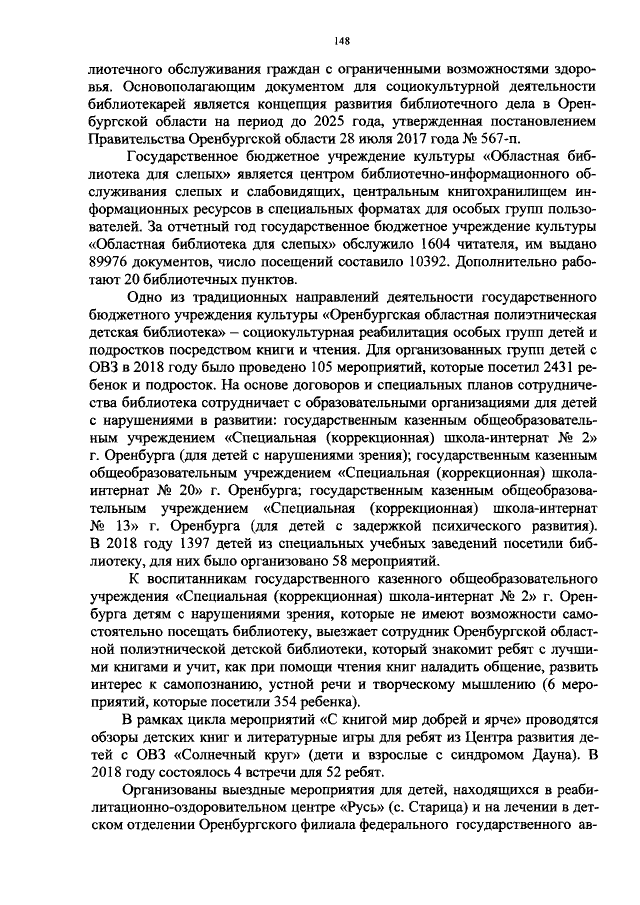 148

лиотечного обслуживания граждан с ограниченными возможностями здоровья. Основополагающим документом для социокультурной деятельности библиотекарей является концепция развития библиотечного дела в Оренбургской области на период до 2025 года, утвержденная постановлением Правительства Оренбургской области 28 июля 2017 года № 567-п.

Государственное бюджетное учреждение культуры «Областная библиотека для слепых» является центром библиотечно-информационного обслуживания слепых и слабовидящих, центральным книгохранилищем информационных ресурсов в специальных форматах для особых групп пользователей. За отчетный год государственное бюджетное учреждение культуры «Областная библиотека для слепых» обслужило 1604 читателя, им выдано 89976 документов, число посещений составило 10392. Дополнительно работают 20 библиотечных пунктов.

Одно из традиционных направлений деятельности государственного бюджетного учреждения культуры «Оренбургская областная полиэтническая детская библиотека» – социокультурная реабилитация особых групп детей и подростков посредством книги и чтения. Для организованных групп детей с ОВЗ в 2018 году было проведено 105 мероприятий, которые посетил 2431 ребенок и подросток. На основе договоров и специальных планов сотрудничества библиотека сотрудничает с образовательными организациями для детей с нарушениями в развитии: государственным казенным общеобразовательным учреждением «Специальная (коррекционная) школа-интернат № 2» г. Оренбурга (для детей с нарушениями зрения); государственным казенным общеобразовательным учреждением «Специальная (коррекционная) школа-интернат № 20» г. Оренбурга; государственным казенным общеобразовательным учреждением «Специальная (коррекционная) школа-интернат № 13» г. Оренбурга (для детей с задержкой психического развития). В 2018 году 1397 детей из специальных учебных заведений посетили библиотеку, для них было организовано 58 мероприятий.

К воспитанникам государственного казенного общеобразовательного учреждения «Специальная (коррекционная) школа-интернат № 2» г. Оренбурга детям с нарушениями зрения, которые не имеют возможности самостоятельно посещать библиотеку, выезжает сотрудник Оренбургской областной полиэтнической детской библиотеки, который знакомит ребят с лучшими книгами и учит, как при помощи чтения книг наладить общение, развить интерес к самопознанию, устной речи и творческому мышлению (6 мероприятий, которые посетили 354 ребенка).

В рамках цикла мероприятий «С книгой мир добрей и ярче» проводятся обзоры детских книг и литературные игры для ребят из Центра развития детей с ОВЗ «Солнечный круг» (дети и взрослые с синдромом Дауна). В 2018 году состоялось 4 встречи для 52 ребят.

Организованы выездные мероприятия для детей, находящихся в реабилитационно-оздоровительном центре «Русь» (с. Старица) и на лечении в детском отделении Оренбургского филиала федерального государственного ав-